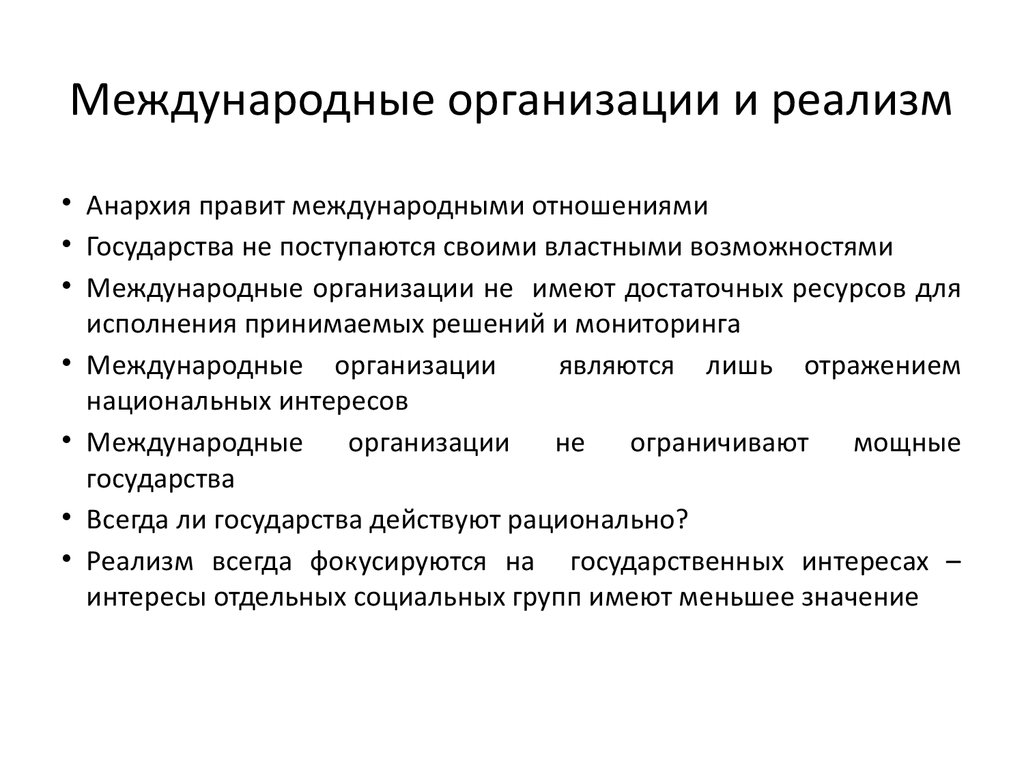 Международные организации и реализм

• Анархия правит международными отношениями
• Государства не поступаются своими властными возможностями
• Международные организации не имеют достаточных ресурсов для исполнения принимаемых решений и мониторинга
• Международные организации являются лишь отражением национальных интересов
• Международные организации не ограничивают мощные государства
• Всегда ли государства действуют рационально?
• Реализм всегда фокусируются на государственных интересах – интересы отдельных социальных групп имеют меньшее значение